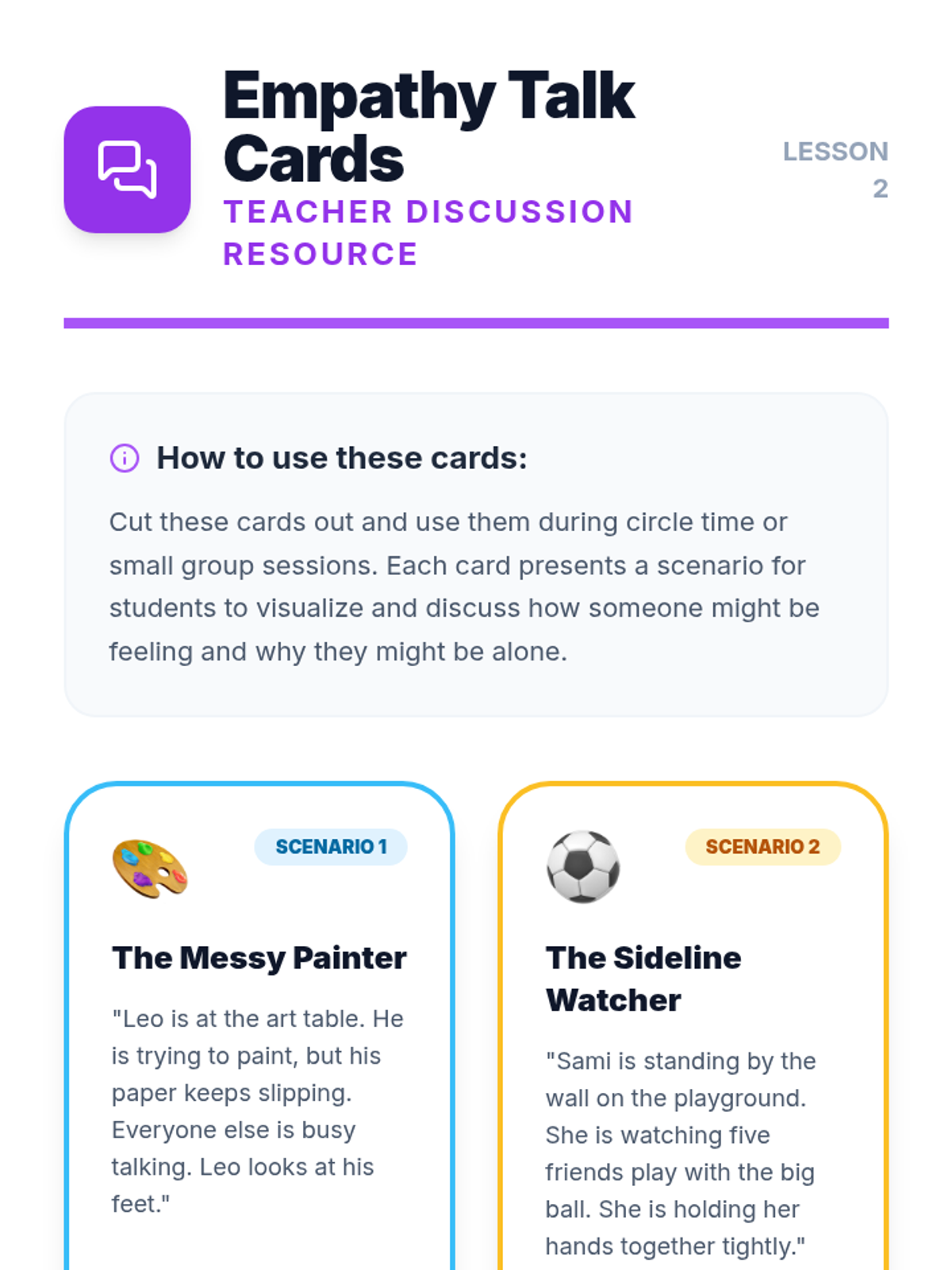 Empathy Talk Cards

TEACHER DISCUSSION RESOURCE

LESSON 2

How to use these cards:

Cut these cards out and use them during circle time or small group sessions. Each card presents a scenario for students to visualize and discuss how someone might be feeling and why they might be alone.

SCENARIO 1

The Messy Painter

"Leo is at the art table. He is trying to paint, but his paper keeps slipping. Everyone else is busy talking. Leo looks at his feet."

SCENARIO 2

The Sideline Watcher

"Sami is standing by the wall on the playground. She is watching five friends play with the big ball. She is holding her hands together tightly."